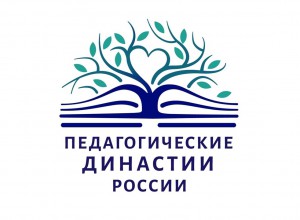 ПЕДАГОГИЧЕСКИЕ
ДИНАСТИИ
РОССИИ